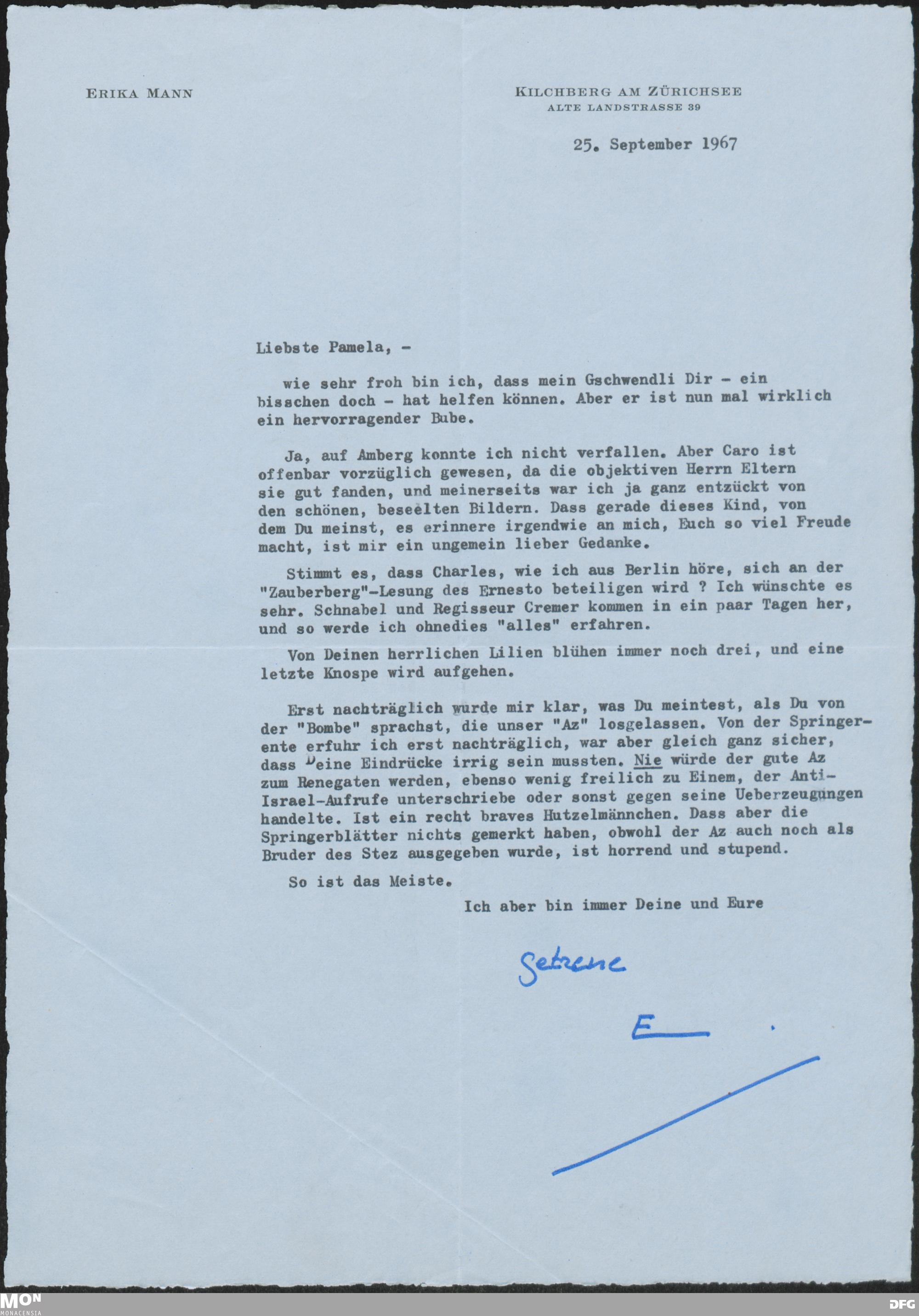 ERIKA MANN

KILCHBERG AM ZÜRICHSEE
ALTE LANDSTRASSE 39

25. September 1967

Liebste Pamela, -

wie sehr froh bin ich, dass mein Gschwendli Dir - ein bisschen doch - hat helfen können. Aber er ist nun mal wirklich ein hervorragender Bube.

Ja, auf Amberg konnte ich nicht verfallen. Aber Caro ist offenbar vorzüglich gewesen, da die objektiven Herrn Eltern sie gut fanden, und meinerseits war ich ja ganz entzückt von den schönen, beseelten Bildern. Dass gerade dieses Kind, von dem Du meinst, es erinnere irgendwie an mich, Euch so viel Freude macht, ist mir ein ungemein lieber Gedanke.

Stimmt es, dass Charles, wie ich aus Berlin höre, sich an der "Zauberberg"-Lesung des Ernesto beteiligen wird ? Ich wünschte es sehr. Schnabel und Regisseur Cremer kommen in ein paar Tagen her, und so werde ich ohnedies "alles" erfahren.

Von Deinen herrlichen Lilien blühen immer noch drei, und eine letzte Knospe wird aufgehen.

Erst nachträglich wurde mir klar, was Du meintest, als Du von der "Bombe" sprachst, die unser "Az" losgelassen. Von der Springerente erfuhr ich erst nachträglich, war aber gleich ganz sicher, dass Deine Eindrücke irrig sein mussten. Nie würde der gute Az zum Renegaten werden, ebenso wenig freilich zu Einem, der Anti-Israel-Aufrufe unterschriebe oder sonst gegen seine Ueberzeugungen handelte. Ist ein recht braves Hutzelmännchen. Dass aber die Springerblätter nichts gemerkt haben, obwohl der Az auch noch als Bruder des Stez ausgegeben wurde, ist horrend und stupend.

So ist das Meiste.

Ich aber bin immer Deine und Eure

Getreue

E

MON MONACENSIA

DFG